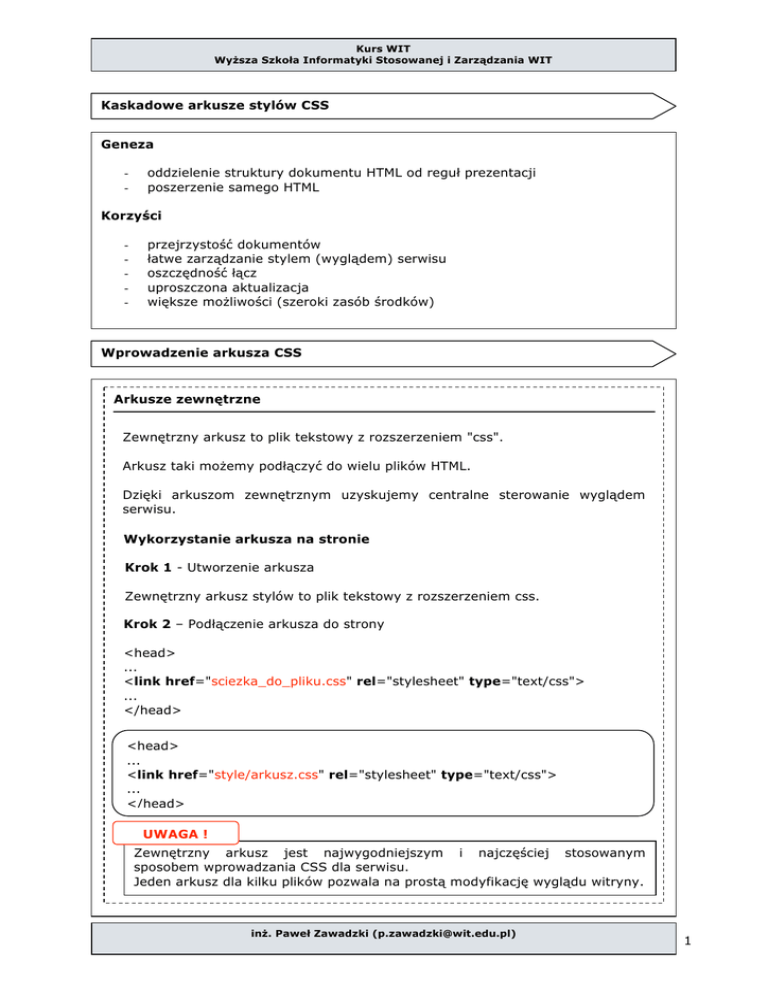 Kurs WIT
Wyższa Szkoła Informatyki Stosowanej i Zarządzania WIT

Kaskadowe arkusze stylów CSS

Geneza

- oddzielenie struktury dokumentu HTML od reguł prezentacji
- poszerzenie samego HTML

Korzyści

- przejrzystość dokumentów
- łatwe zarządzanie stylem (wyglądem) serwisu
- oszczędność łącz
- uproszczona aktualizacja
- większe możliwości (szeroki zasób środków)

Wprowadzenie arkusza CSS

Arkusze zewnętrzne

Zewnętrzny arkusz to plik tekstowy z rozszerzeniem "css".

Arkusz taki możemy podłączyć do wielu plików HTML.

Dzięki arkuszom zewnętrznym uzyskujemy centralne sterowanie wyglądem serwisu.

Wykorzystanie arkusza na stronie

Krok 1 - Utworzenie arkusza

Zewnętrzny arkusz stylów to plik tekstowy z rozszerzeniem css.

Krok 2 – Podłączenie arkusza do strony

<head>
...
<link href="sciezka_do_pliku.css" rel="stylesheet" type="text/css">
...
</head>

<head>
...
<link href="style/arkusz.css" rel="stylesheet" type="text/css">
...
</head>

UWAGA !

Zewnętrzny arkusz jest najwygodniejszym i najczęściej stosowanym sposobem wprowadzania CSS dla serwisu.
Jeden arkusz dla kilku plików pozwala na prostą modyfikację wyglądu witryny.

inż. Paweł Zawadzki (p.zawadzki@wit.edu.pl)

1